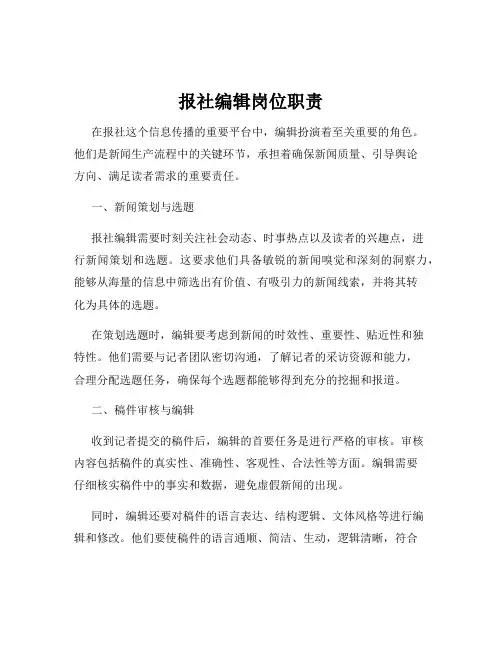 报社编辑岗位职责

在报社这个信息传播的重要平台中，编辑扮演着至关重要的角色。他们是新闻生产流程中的关键环节，承担着确保新闻质量、引导舆论方向、满足读者需求的重要责任。

一、新闻策划与选题

报社编辑需要时刻关注社会动态、时事热点以及读者的兴趣点，进行新闻策划和选题。这要求他们具备敏锐的新闻嗅觉和深刻的洞察力，能够从海量的信息中筛选出有价值、有吸引力的新闻线索，并将其转化为具体的选题。

在策划选题时，编辑要考虑到新闻的时效性、重要性、贴近性和独特性。他们需要与记者团队密切沟通，了解记者的采访资源和能力，合理分配选题任务，确保每个选题都能够得到充分的挖掘和报道。

二、稿件审核与编辑

收到记者提交的稿件后，编辑的首要任务是进行严格的审核。审核内容包括稿件的真实性、准确性、客观性、合法性等方面。编辑需要仔细核实稿件中的事实和数据，避免虚假新闻的出现。

同时，编辑还要对稿件的语言表达、结构逻辑、文体风格等进行编辑和修改。他们要使稿件的语言通顺、简洁、生动，逻辑清晰，符合